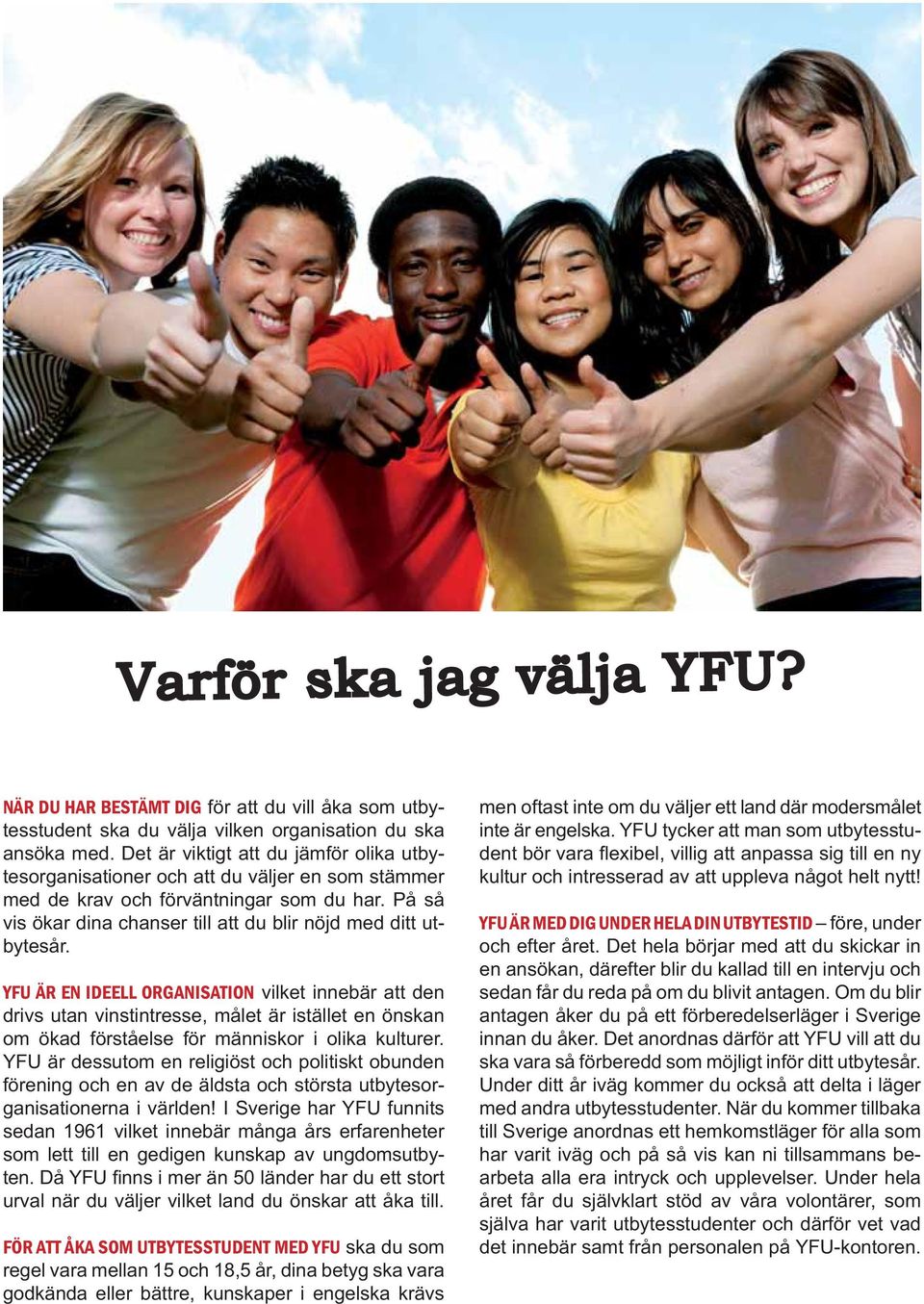 Varför ska jag välja YFU?

NÄR DU HAR BESTÄMT DIG för att du vill åka som utbytesstudent ska du välja vilken organisation du ska ansöka med. Det är viktigt att du jämför olika utbytesorganisationer och att du väljer en som stämmer med de krav och förväntningar som du har. På så vis ökar dina chanser till att du blir nöjd med ditt utbytesår.

YFU ÄR EN IDEELL ORGANISATION vilket innebär att den drivs utan vinstintresse, målet är istället en önskan om ökad förståelse för människor i olika kulturer. YFU är dessutom en religiöst och politiskt obunden förening och en av de äldsta och största utbytesorganisationerna i världen! I Sverige har YFU funnits sedan 1961 vilket innebär många års erfarenheter som lett till en gedigen kunskap av ungdomsutbyten. Då YFU finns i mer än 50 länder har du ett stort urval när du väljer vilket land du önskar att åka till.

FÖR ATT ÅKA SOM UTBYTESSTUDENT MED YFU ska du som regel vara mellan 15 och 18,5 år, dina betyg ska vara godkända eller bättre, kunskaper i engelska krävs men oftast inte om du väljer ett land där modersmålet inte är engelska. YFU tycker att man som utbytesstudent bör vara flexibel, villig att anpassa sig till en ny kultur och intresserad av att uppleva något helt nytt!

YFU ÄR MED DIG UNDER HELA DIN UTBYTESTID – före, under och efter året. Det hela börjar med att du skickar in en ansökan, därefter blir du kallad till en intervju och sedan får du reda på om du blivit antagen. Om du blir antagen åker du på ett förberedelserläger i Sverige innan du åker. Det anordnas därför att YFU vill att du ska vara så förberedd som möjligt inför ditt utbytesår. Under ditt år iväg kommer du också att delta i läger med andra utbytesstudenter. När du kommer tillbaka till Sverige anordnas ett hemkomstläger för alla som har varit iväg och på så vis kan ni tillsammans bearbeta alla era intryck och upplevelser. Under hela året får du självklart stöd av våra volontärer, som själva har varit utbytesstudenter och därför vet vad det innebär samt från personalen på YFU-kontoren.